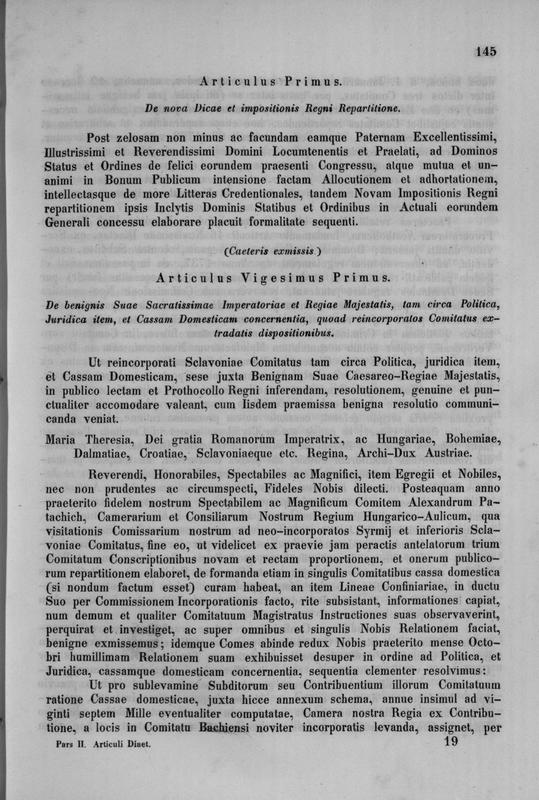 145

Articulus Primus.

De nova Dicae et impositionis Regni Repartitione.

Post zelosam non minus ac facundam eamque Paternam Excellentissimi, Illustrissimi et Reverendissimi Domini Locumtenentis et Praelati, ad Dominos Status et Ordines de felici eorundem praesenti Congressu, atque mutua et unanimi in Bonum Publicum intensione factam Allocutionem et adhortationem, intellectasque de more Litteras Credentionales, tandem Novam Impositionis Regni repartitionem ipsis Inclytis Dominis Statibus et Ordinibus in Actuali eorundem Generali concessu elaborare placuit formalitate sequenti.

(Caeteris exmissis)

Articulus Vigesimus Primus.

De benignis Suae Sacratissimae Imperatoriae et Regiae Majestatis, tam circa Politica, Juridica item, et Cassam Domesticam concernentia, quoad reincorporatos Comitatus extradatis dispositionibus.

Ut reincorporati Sclavoniae Comitatus tam circa Politica, juridica item, et Cassam Domesticam, sese juxta Benignam Suae Caesareo-Regiae Majestatis, in publico lectam et Prothocollo Regni inferendam, resolutionem, genuine et punctualiter accomodare valeant, cum Iisdem praemissa benigna resolutio communicanda veniat.

Maria Theresia, Dei gratia Romanorum Imperatrix, ac Hungariae, Bohemiae, Dalmatiae, Croatiae, Sclavoniaeque etc. Regina, Archi-Dux Austriae.

Reverendi, Honorabiles, Spectabiles ac Magnifici, item Egregii et Nobiles, nec non prudentes ac circumspecti, Fideles Nobis dilecti. Posteaquam anno praeterito fidelem nostrum Spectabilem ac Magnificum Comitem Alexandrum Patachich, Camerarium et Consiliarum Nostrum Regium Hungarico-Aulicum, qua visitationis Comissarium nostrum ad neo-incorporatos Syrmij et inferioris Sclavoniae Comitatus, fine eo, ut videlicet ex praevie jam peractis antelatorum trium Comitatum Conscriptionibus novam et rectam proportionem, et onerum publicorum repartitionem elaboret, de formanda etiam in singulis Comitatibus cassa domestica (si nondum factum esset) curam habeat, an item Lineae Confiniariae, in ductu Suo per Commissionem Incorporationis facto, rite subsistant, informationes capiat, num demum et qualiter Comitatuum Magistratus Instructiones suas observaverint, perquirat et investiget, ac super omnibus et singulis Nobis Relationem faciat, benigne exmissemus; idemque Comes abinde redux Nobis praeterito mense Octobri humillimam Relationem suam exhibuisset desuper in ordine ad Politica, et Juridica, cassamque domesticam concernentia, sequentia clementer resolvimus:

Ut pro sublevamine Subditorum seu Contribuentium illorum Comitatuum ratione Cassae domesticae, juxta hicce annexum schema, annue insimul ad viginti septem Mille eventualiter computatae, Camera nostra Regia ex Contributione, a locis in Comitatu Bachiensi noviter incorporatis levanda, assignet, per

Pars II. Articuli Diaet. 19